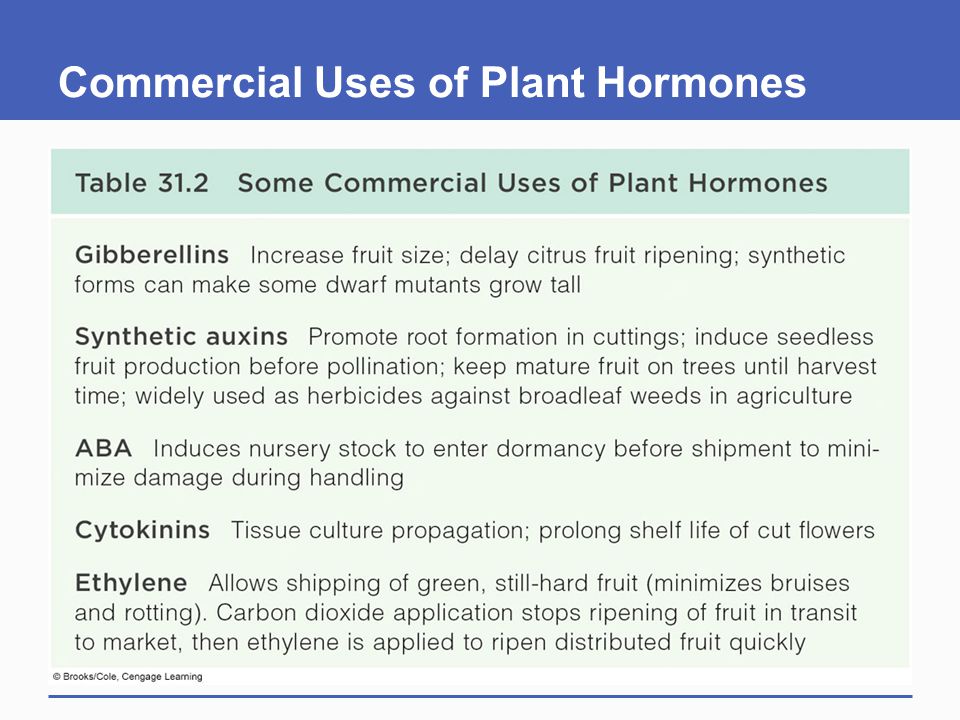 Commercial Uses of Plant Hormones

Table 31.2 Some Commercial Uses of Plant Hormones

Gibberellins Increase fruit size; delay citrus fruit ripening; synthetic forms can make some dwarf mutants grow tall

Synthetic auxins Promote root formation in cuttings; induce seedless fruit production before pollination; keep mature fruit on trees until harvest time; widely used as herbicides against broadleaf weeds in agriculture

ABA Induces nursery stock to enter dormancy before shipment to minimize damage during handling

Cytokinins Tissue culture propagation; prolong shelf life of cut flowers

Ethylene Allows shipping of green, still-hard fruit (minimizes bruises and rotting). Carbon dioxide application stops ripening of fruit in transit to market, then ethylene is applied to ripen distributed fruit quickly

© Brooks/Cole, Cengage Learning